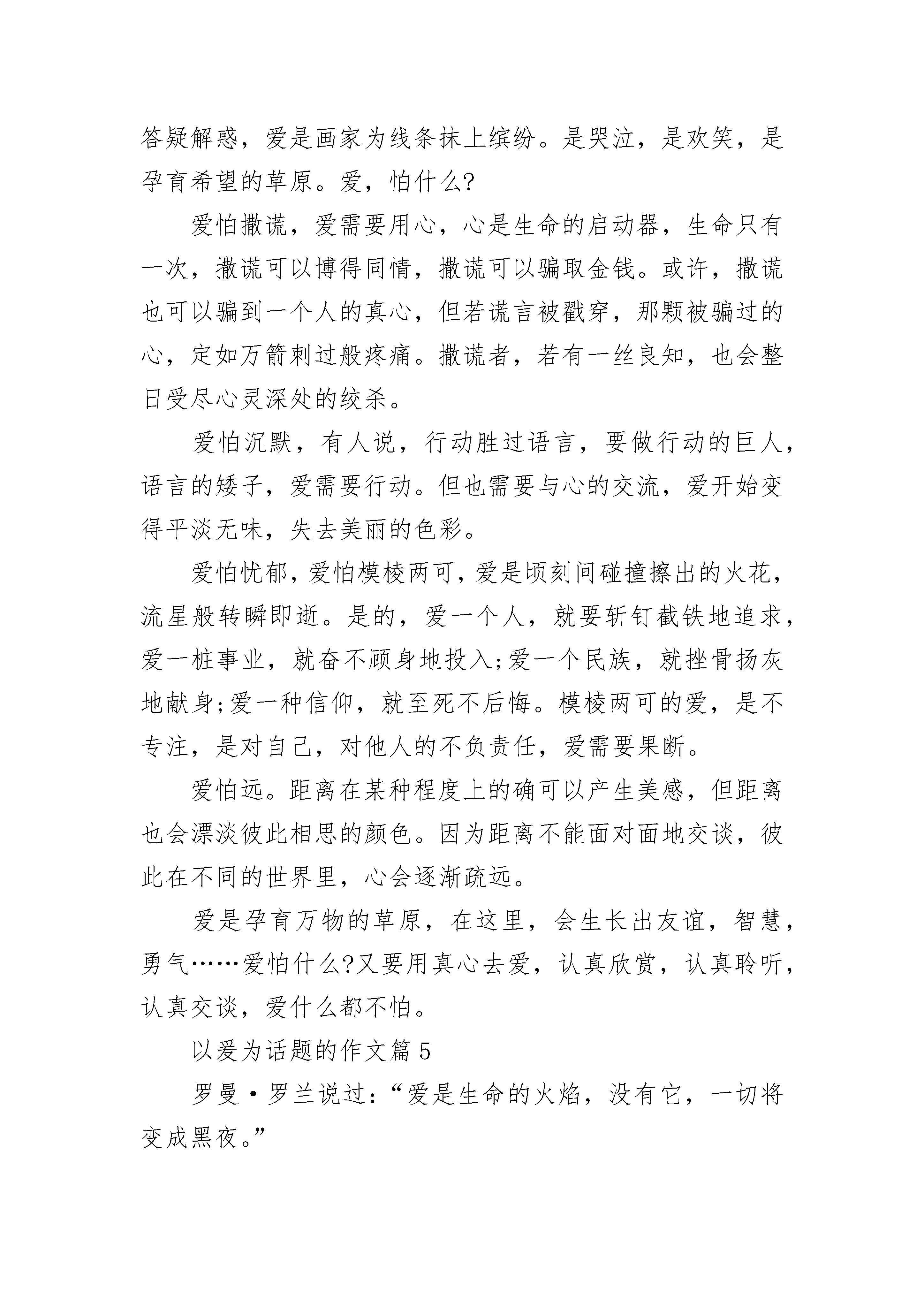 答疑解惑，爱是画家为线条抹上缤纷。是哭泣，是欢笑，是孕育希望的草原。爱，怕什么?

爱怕撒谎，爱需要用心，心是生命的启动器，生命只有一次，撒谎可以博得同情，撒谎可以骗取金钱。或许，撒谎也可以骗到一个人的真心，但若谎言被戳穿，那颗被骗过的心，定如万箭刺过般疼痛。撒谎者，若有一丝良知，也会整日受尽心灵深处的绞杀。

爱怕沉默，有人说，行动胜过语言，要做行动的巨人，语言的矮子，爱需要行动。但也需要与心的交流，爱开始变得平淡无味，失去美丽的色彩。

爱怕忧郁，爱怕模棱两可，爱是顷刻间碰撞擦出的火花，流星般转瞬即逝。是的，爱一个人，就要斩钉截铁地追求，爱一桩事业，就奋不顾身地投入;爱一个民族，就挫骨扬灰地献身;爱一种信仰，就至死不后悔。模棱两可的爱，是不专注，是对自己，对他人的不负责任，爱需要果断。

爱怕远。距离在某种程度上的确可以产生美感，但距离也会漂淡彼此相思的颜色。因为距离不能面对面地交谈，彼此在不同的世界里，心会逐渐疏远。

爱是孕育万物的草原，在这里，会生长出友谊，智慧，勇气……爱怕什么?又要用真心去爱，认真欣赏，认真聆听，认真交谈，爱什么都不怕。

以爱为话题的作文篇 5

罗曼·罗兰说过:“爱是生命的火焰，没有它，一切将变成黑夜。”